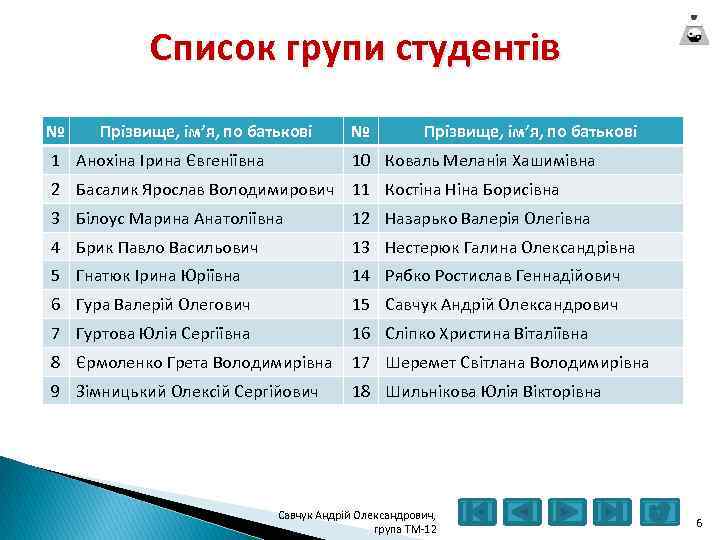 Список групи студентів

| № | Прізвище, ім'я, по батькові | № | Прізвище, ім'я, по батькові |
|---|---|---|---|
| 1 | Анохіна Ірина Євгеніївна | 10 | Коваль Меланія Хашимівна |
| 2 | Басалик Ярослав Володимирович | 11 | Костіна Ніна Борисівна |
| 3 | Білоус Марина Анатоліївна | 12 | Назарько Валерія Олегівна |
| 4 | Брик Павло Васильович | 13 | Нестерюк Галина Олександрівна |
| 5 | Гнатюк Ірина Юріївна | 14 | Рябко Ростислав Геннадійович |
| 6 | Гура Валерій Олегович | 15 | Савчук Андрій Олександрович |
| 7 | Гуртова Юлія Сергіївна | 16 | Сліпко Христина Віталіївна |
| 8 | Єрмоленко Грета Володимирівна | 17 | Шеремет Світлана Володимирівна |
| 9 | Зімницький Олексій Сергійович | 18 | Шильнікова Юлія Вікторівна |

Савчук Андрій Олександрович, група ТМ-12

6